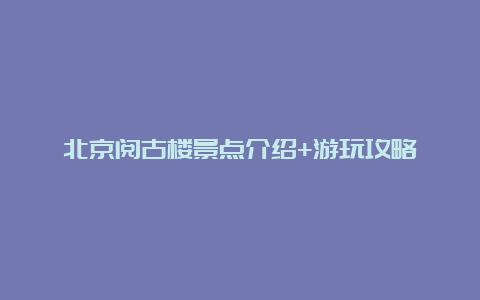 北京阅古楼景点介绍+游玩攻略